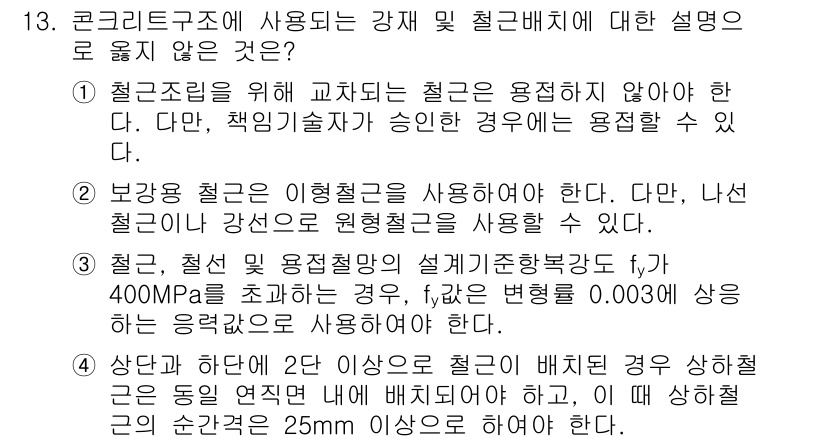 13. 콘크리트구조에 사용되는 강재 및 철근배치에 대한 설명으로 옳지 않은 것은?

① 철근조립을 위해 교차되는 철근은 용접하지 않아야 한다. 다만, 책임기술자가 승인한 경우에는 용접할 수 있다.

② 보강용 철근은 이형철근을 사용하여야 한다. 다만, 나선철근이나 강선으로 원형철근을 사용할 수 있다.

③ 철근, 철선 및 용접철망의 설계기준항복강도 $f_y$가 400MPa를 초과하는 경우, $f_y$값은 변형률 0.003에 상응하는 응력값으로 사용하여야 한다.

④ 상단과 하단에 2단 이상으로 철근이 배치된 경우 상하철근은 동일 연직면 내에 배치되어야 하고, 이 때 상하철근의 순간격은 25mm 이상으로 하여야 한다.